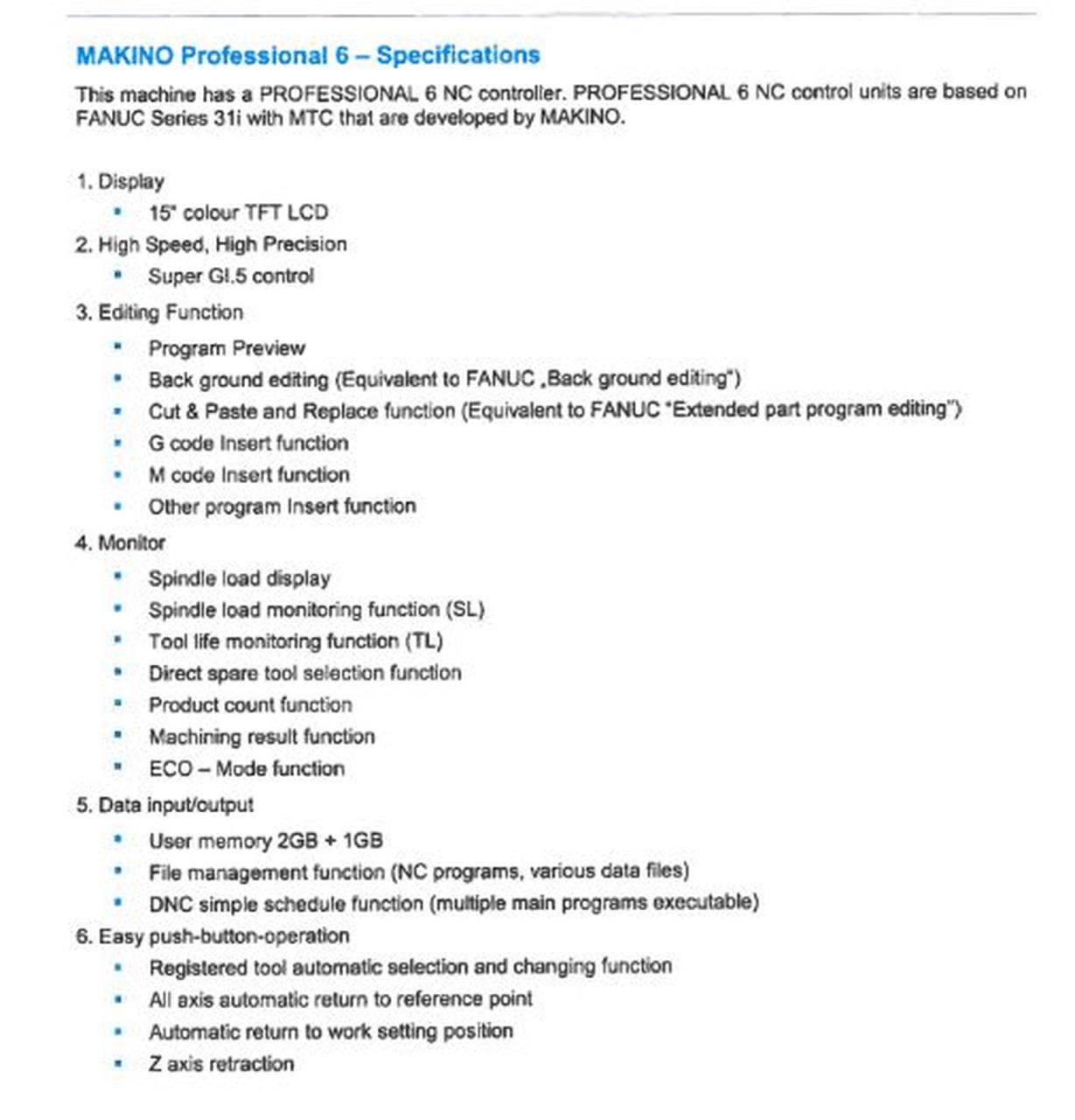 MAKINO Professional 6 – Specifications

This machine has a PROFESSIONAL 6 NC controller. PROFESSIONAL 6 NC control units are based on FANUC Series 31i with MTC that are developed by MAKINO.

1. Display
- 15" colour TFT LCD

2. High Speed, High Precision
- Super GI.5 control

3. Editing Function
- Program Preview
- Back ground editing (Equivalent to FANUC „Back ground editing")
- Cut & Paste and Replace function (Equivalent to FANUC "Extended part program editing")
- G code Insert function
- M code Insert function
- Other program Insert function

4. Monitor
- Spindle load display
- Spindle load monitoring function (SL)
- Tool life monitoring function (TL)
- Direct spare tool selection function
- Product count function
- Machining result function
- ECO – Mode function

5. Data input/output
- User memory 2GB + 1GB
- File management function (NC programs, various data files)
- DNC simple schedule function (multiple main programs executable)

6. Easy push-button-operation
- Registered tool automatic selection and changing function
- All axis automatic return to reference point
- Automatic return to work setting position
- Z axis retraction